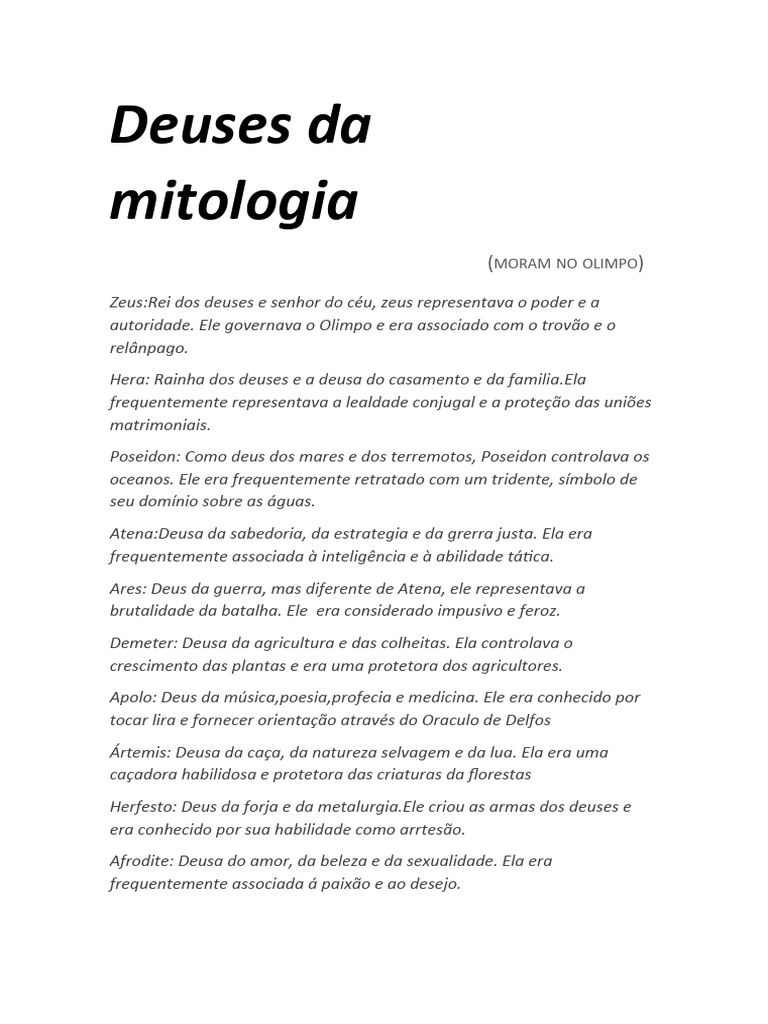 Deuses da mitologia

(MORAM NO OLIMPO)

Zeus:Rei dos deuses e senhor do céu, zeus representava o poder e a autoridade. Ele governava o Olimpo e era associado com o trovão e o relânpago.

Hera: Rainha dos deuses e a deusa do casamento e da familia.Ela frequentemente representava a lealdade conjugal e a proteção das uniões matrimoniais.

Poseidon: Como deus dos mares e dos terremotos, Poseidon controlava os oceanos. Ele era frequentemente retratado com um tridente, símbolo de seu domínio sobre as águas.

Atena:Deusa da sabedoria, da estrategia e da grerra justa. Ela era frequentemente associada à inteligência e à abilidade tática.

Ares: Deus da guerra, mas diferente de Atena, ele representava a brutalidade da batalha. Ele era considerado impusivo e feroz.

Demeter: Deusa da agricultura e das colheitas. Ela controlava o crescimento das plantas e era uma protetora dos agricultores.

Apolo: Deus da música,poesia,profecia e medicina. Ele era conhecido por tocar lira e fornecer orientação através do Oraculo de Delfos

Ártemis: Deusa da caça, da natureza selvagem e da lua. Ela era uma caçadora habilidosa e protetora das criaturas da florestas

Herfesto: Deus da forja e da metalurgia.Ele criou as armas dos deuses e era conhecido por sua habilidade como arrtesão.

Afrodite: Deusa do amor, da beleza e da sexualidade. Ela era frequentemente associada á paixão e ao desejo.